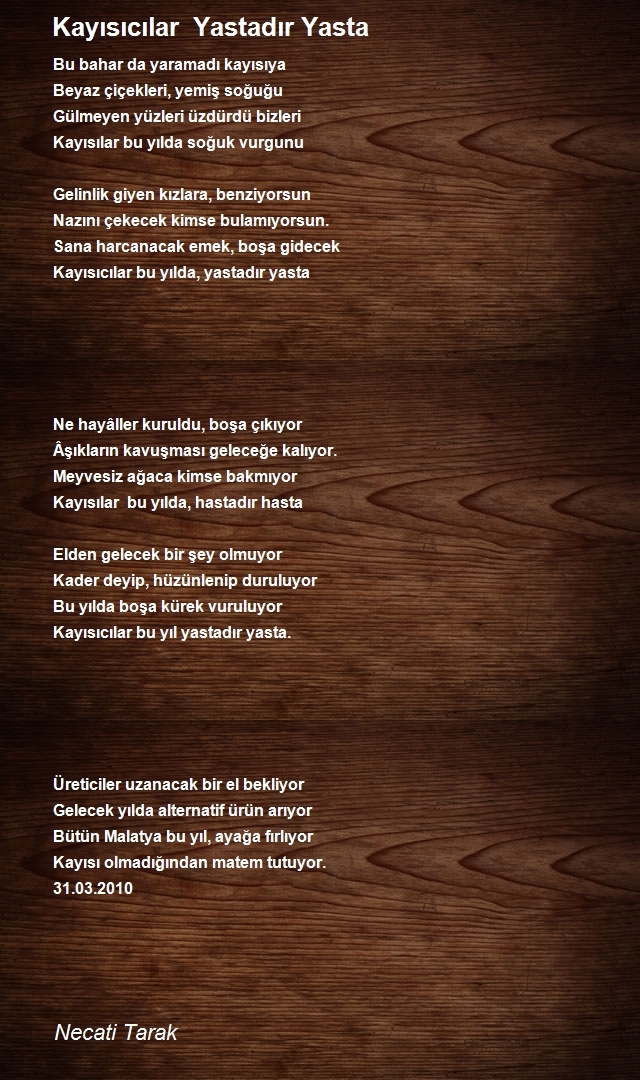 Kayısıcılar  Yastadır Yasta

Bu bahar da yaramadı kayısıya
Beyaz çiçekleri, yemiş soğuğu
Gülmeyen yüzleri üzdürdü bizleri
Kayısılar bu yılda soğuk vurgunu

Gelinlik giyen kızlara, benziyorsun
Nazını çekecek kimse bulamıyorsun.
Sana harcanacak emek, boşa gidecek
Kayısıcılar bu yılda, yastadır yasta

Ne hayâller kuruldu, boşa çıkıyor
Âşıkların kavuşması geleceğe kalıyor.
Meyvesiz ağaca kimse bakmıyor
Kayısılar  bu yılda, hastadır hasta

Elden gelecek bir şey olmuyor
Kader deyip, hüzünlenip duruluyor
Bu yılda boşa kürek vuruluyor
Kayısıcılar bu yıl yastadır yasta.

Üreticiler uzanacak bir el bekliyor
Gelecek yılda alternatif ürün arıyor
Bütün Malatya bu yıl, ayağa fırlıyor
Kayısı olmadığından matem tutuyor.
31.03.2010

Necati Tarak